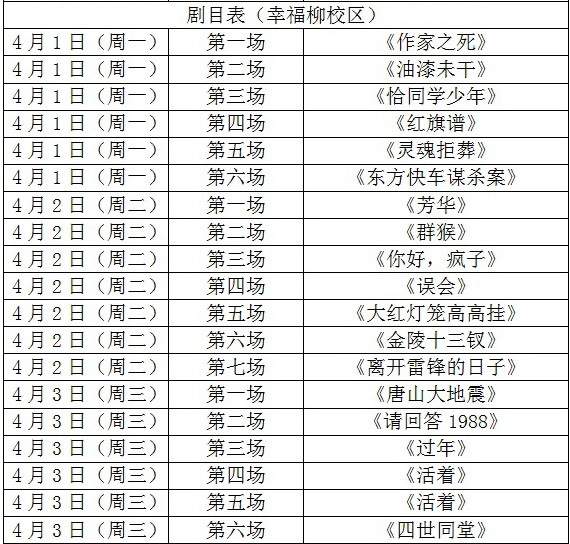 | 剧目表（幸福柳校区） | | |
|---|---|---|
| 4月1日（周一） | 第一场 | 《作家之死》 |
| 4月1日（周一） | 第二场 | 《油漆未干》 |
| 4月1日（周一） | 第三场 | 《恰同学少年》 |
| 4月1日（周一） | 第四场 | 《红旗谱》 |
| 4月1日（周一） | 第五场 | 《灵魂拒葬》 |
| 4月1日（周一） | 第六场 | 《东方快车谋杀案》 |
| 4月2日（周二） | 第一场 | 《芳华》 |
| 4月2日（周二） | 第二场 | 《群猴》 |
| 4月2日（周二） | 第三场 | 《你好，疯子》 |
| 4月2日（周二） | 第四场 | 《误会》 |
| 4月2日（周二） | 第五场 | 《大红灯笼高高挂》 |
| 4月2日（周二） | 第六场 | 《金陵十三钗》 |
| 4月2日（周二） | 第七场 | 《离开雷锋的日子》 |
| 4月3日（周三） | 第一场 | 《唐山大地震》 |
| 4月3日（周三） | 第二场 | 《请回答1988》 |
| 4月3日（周三） | 第三场 | 《过年》 |
| 4月3日（周三） | 第四场 | 《活着》 |
| 4月3日（周三） | 第五场 | 《活着》 |
| 4月3日（周三） | 第六场 | 《四世同堂》 |